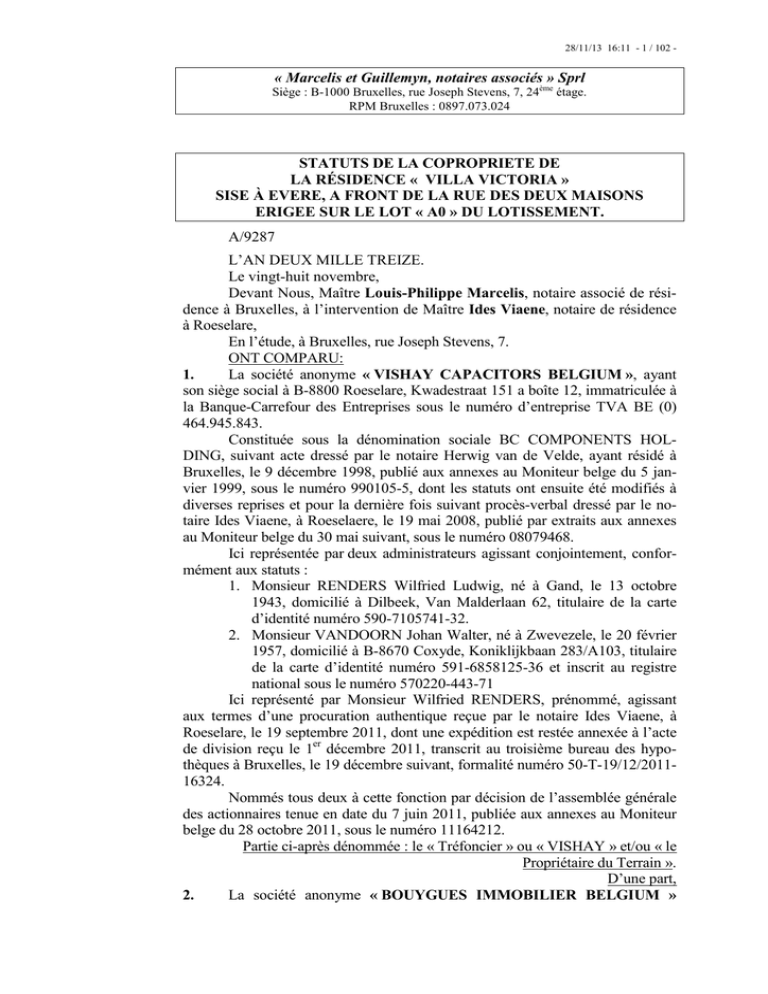 28/11/13 16:11 - 1 / 102 -

« Marcelis et Guillemyn, notaires associés » Sprl
Siège : B-1000 Bruxelles, rue Joseph Stevens, 7, 24$^{ème}$ étage.
RPM Bruxelles : 0897.073.024

STATUTS DE LA COPROPRIETE DE
LA RÉSIDENCE « VILLA VICTORIA »
SISE À EVERE, A FRONT DE LA RUE DES DEUX MAISONS
ERIGEE SUR LE LOT « A0 » DU LOTISSEMENT.

A/9287

L'AN DEUX MILLE TREIZE.
Le vingt-huit novembre,
Devant Nous, Maître Louis-Philippe Marcelis, notaire associé de résidence à Bruxelles, à l'intervention de Maître Ides Viaene, notaire de résidence à Roeselare,
En l'étude, à Bruxelles, rue Joseph Stevens, 7.
ONT COMPARU:
1. La société anonyme « VISHAY CAPACITORS BELGIUM », ayant son siège social à B-8800 Roeselare, Kwadestraat 151 a boîte 12, immatriculée à la Banque-Carrefour des Entreprises sous le numéro d'entreprise TVA BE (0) 464.945.843.
Constituée sous la dénomination sociale BC COMPONENTS HOLDING, suivant acte dressé par le notaire Herwig van de Velde, ayant résidé à Bruxelles, le 9 décembre 1998, publié aux annexes au Moniteur belge du 5 janvier 1999, sous le numéro 990105-5, dont les statuts ont ensuite été modifiés à diverses reprises et pour la dernière fois suivant procès-verbal dressé par le notaire Ides Viaene, à Roeselaere, le 19 mai 2008, publié par extraits aux annexes au Moniteur belge du 30 mai suivant, sous le numéro 08079468.
Ici représentée par deux administrateurs agissant conjointement, conformément aux statuts :
1. Monsieur RENDERS Wilfried Ludwig, né à Gand, le 13 octobre 1943, domicilié à Dilbeek, Van Malderlaan 62, titulaire de la carte d'identité numéro 590-7105741-32.
2. Monsieur VANDOORN Johan Walter, né à Zwevezele, le 20 février 1957, domicilié à B-8670 Coxyde, Koniklijkbaan 283/A103, titulaire de la carte d'identité numéro 591-6858125-36 et inscrit au registre national sous le numéro 570220-443-71
Ici représenté par Monsieur Wilfried RENDERS, prénommé, agissant aux termes d'une procuration authentique reçue par le notaire Ides Viaene, à Roeselare, le 19 septembre 2011, dont une expédition est restée annexée à l'acte de division reçu le 1$^{er}$ décembre 2011, transcrit au troisième bureau des hypothèques à Bruxelles, le 19 décembre suivant, formalité numéro 50-T-19/12/2011-16324.
Nommés tous deux à cette fonction par décision de l'assemblée générale des actionnaires tenue en date du 7 juin 2011, publiée aux annexes au Moniteur belge du 28 octobre 2011, sous le numéro 11164212.
Partie ci-après dénommée : le « Tréfoncier » ou « VISHAY » et/ou « le Propriétaire du Terrain ».
D'une part,
2. La société anonyme « BOUYGUES IMMOBILIER BELGIUM »